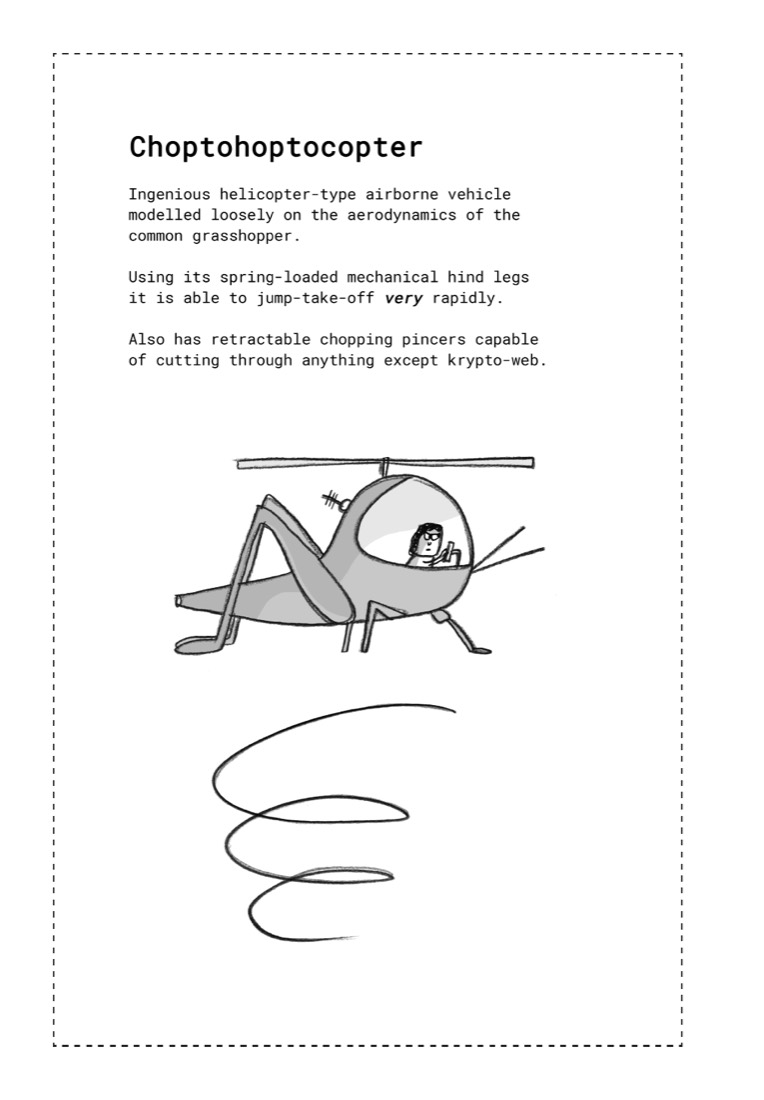 Choptohoptocopter

Ingenious helicopter-type airborne vehicle modelled loosely on the aerodynamics of the common grasshopper.

Using its spring-loaded mechanical hind legs it is able to jump-take-off very rapidly.

Also has retractable chopping pincers capable of cutting through anything except krypto-web.